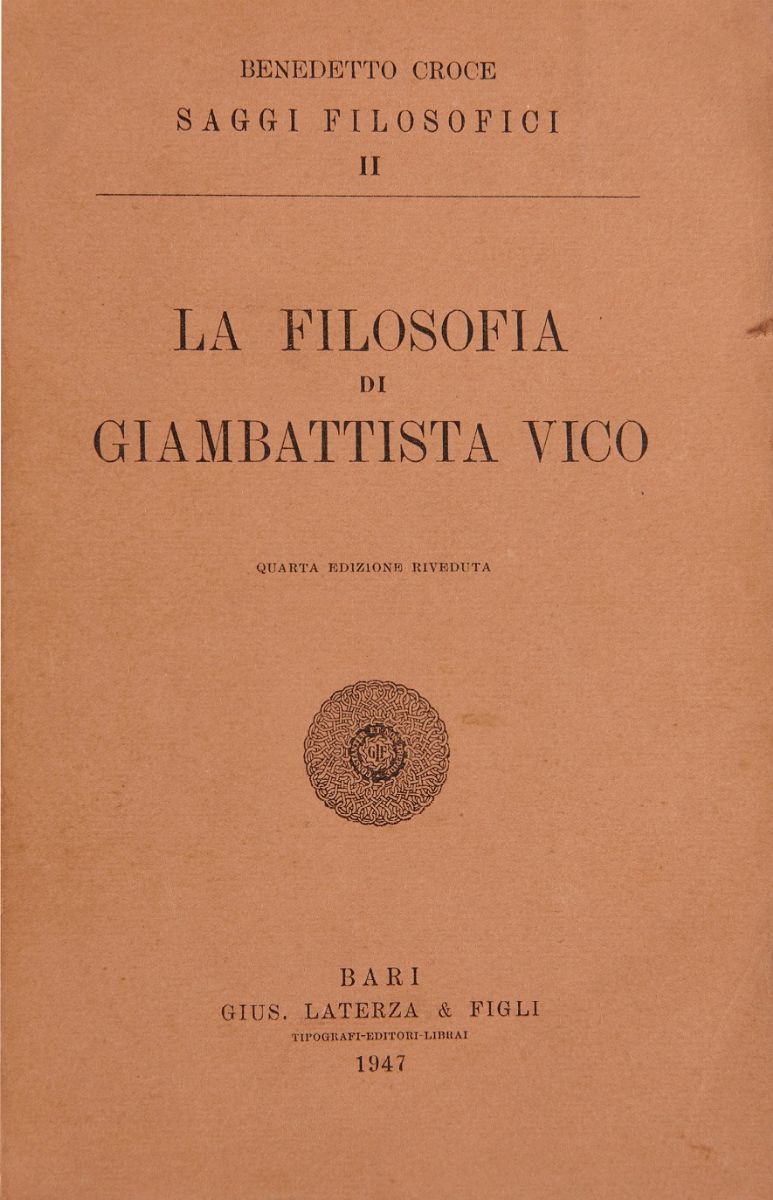 BENEDETTO CROCE
SAGGI FILOSOFICI
II

LA FILOSOFIA
DI
GIAMBATTISTA VICO

QUARTA EDIZIONE RIVEDUTA

BARI
GIUS. LATERZA & FIGLI
TIPOGRAFI-EDITORI-LIBRAI
1947